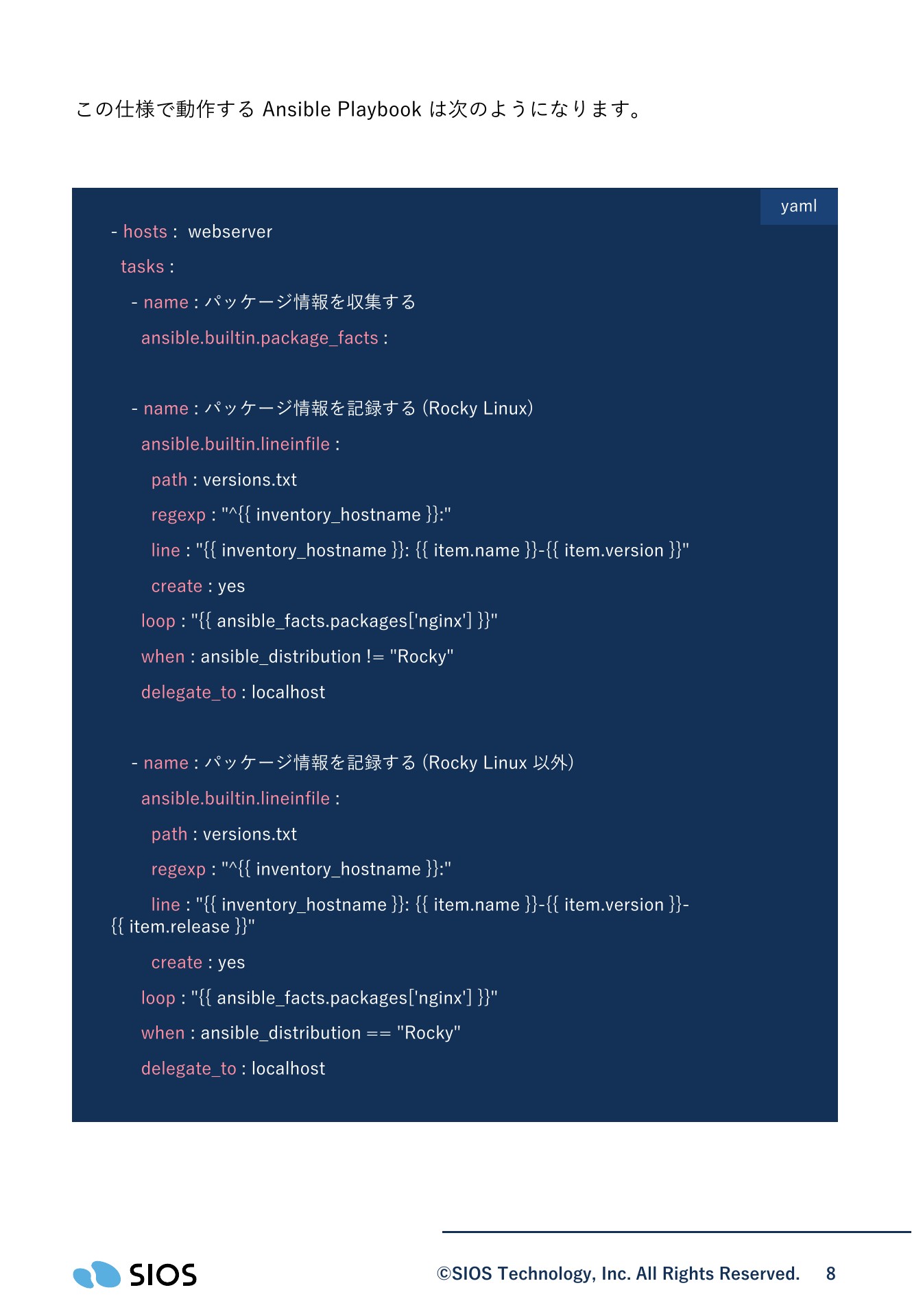 この仕様で動作する Ansible Playbook は次のようになります。

yaml

- hosts : webserver
  tasks :
    - name : パッケージ情報を収集する
      ansible.builtin.package_facts :

    - name : パッケージ情報を記録する (Rocky Linux)
      ansible.builtin.lineinfile :
        path : versions.txt
        regexp : "^{{ inventory_hostname }}:"
        line : "{{ inventory_hostname }}: {{ item.name }}-{{ item.version }}"
        create : yes
      loop : "{{ ansible_facts.packages['nginx'] }}"
      when : ansible_distribution != "Rocky"
      delegate_to : localhost

    - name : パッケージ情報を記録する (Rocky Linux 以外)
      ansible.builtin.lineinfile :
        path : versions.txt
        regexp : "^{{ inventory_hostname }}:"
        line : "{{ inventory_hostname }}: {{ item.name }}-{{ item.version }}-{{ item.release }}"
        create : yes
      loop : "{{ ansible_facts.packages['nginx'] }}"
      when : ansible_distribution == "Rocky"
      delegate_to : localhost

SIOS

©SIOS Technology, Inc. All Rights Reserved. 8